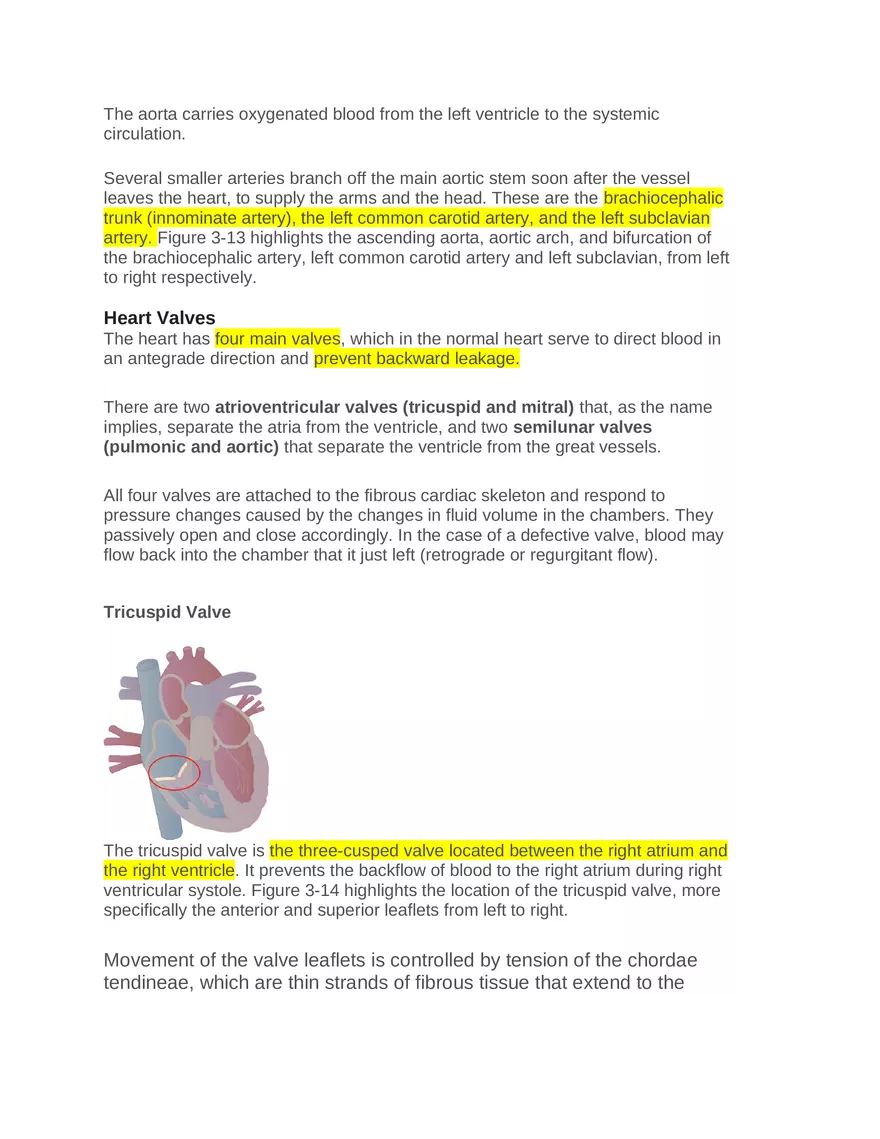 The aorta carries oxygenated blood from the left ventricle to the systemic circulation.

Several smaller arteries branch off the main aortic stem soon after the vessel leaves the heart, to supply the arms and the head. These are the brachiocephalic trunk (innominate artery), the left common carotid artery, and the left subclavian artery. Figure 3-13 highlights the ascending aorta, aortic arch, and bifurcation of the brachiocephalic artery, left common carotid artery and left subclavian, from left to right respectively.

Heart Valves
The heart has four main valves, which in the normal heart serve to direct blood in an antegrade direction and prevent backward leakage.

There are two atrioventricular valves (tricuspid and mitral) that, as the name implies, separate the atria from the ventricle, and two semilunar valves (pulmonic and aortic) that separate the ventricle from the great vessels.

All four valves are attached to the fibrous cardiac skeleton and respond to pressure changes caused by the changes in fluid volume in the chambers. They passively open and close accordingly. In the case of a defective valve, blood may flow back into the chamber that it just left (retrograde or regurgitant flow).

Tricuspid Valve

The tricuspid valve is the three-cusped valve located between the right atrium and the right ventricle. It prevents the backflow of blood to the right atrium during right ventricular systole. Figure 3-14 highlights the location of the tricuspid valve, more specifically the anterior and superior leaflets from left to right.

Movement of the valve leaflets is controlled by tension of the chordae tendineae, which are thin strands of fibrous tissue that extend to the